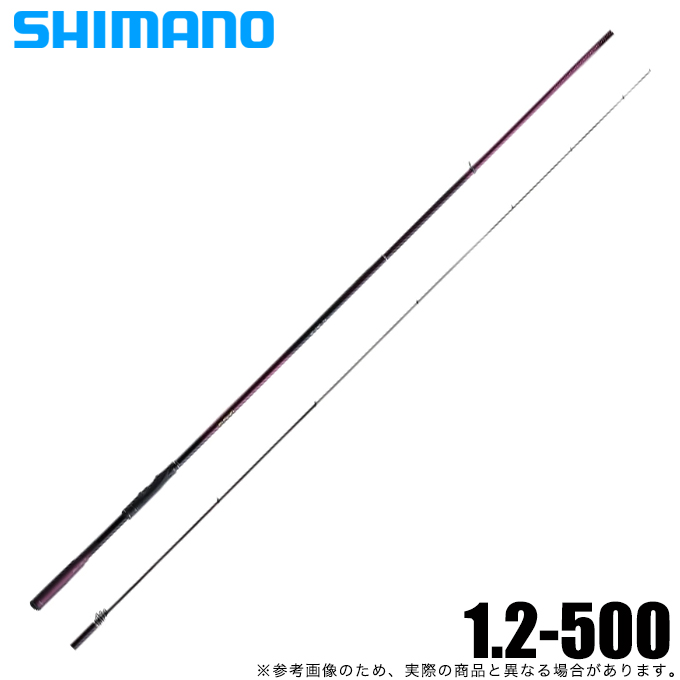 SHIMANO

1.2-500

※参考画像のため、実際の商品と異なる場合があります。